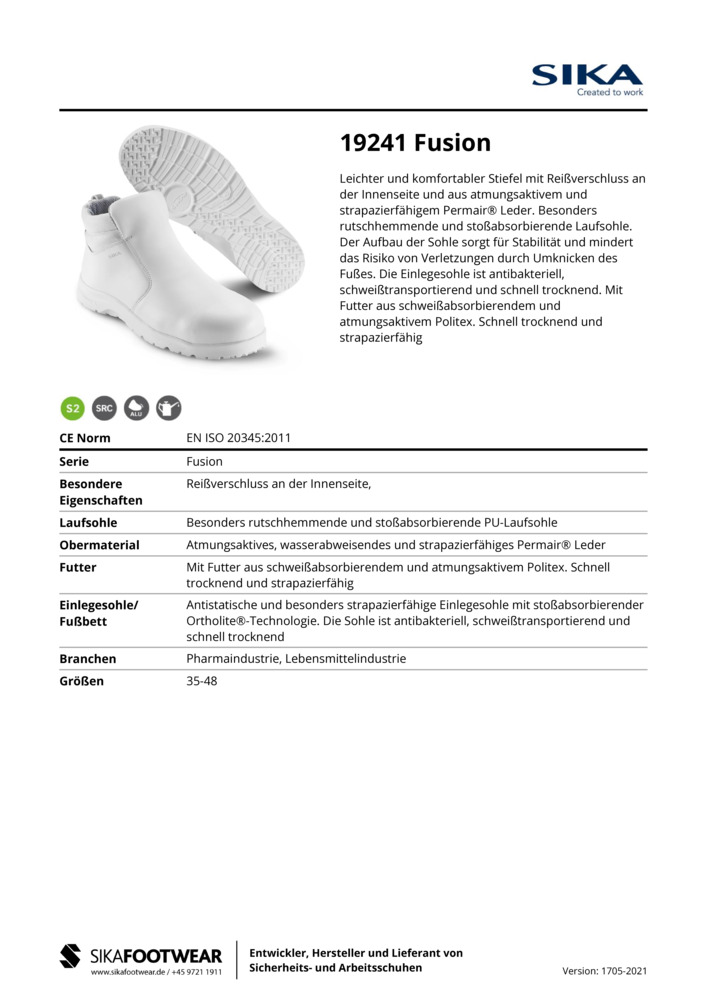 SIKA
Created to work

19241 Fusion

Leichter und komfortabler Stiefel mit Reißverschluss an der Innenseite und aus atmungsaktivem und strapazierfähigem Permair® Leder. Besonders rutschhemmende und stoßabsorbierende Laufsohle. Der Aufbau der Sohle sorgt für Stabilität und mindert das Risiko von Verletzungen durch Umknicken des Fußes. Die Einlegesohle ist antibakteriell, schweißtransportierend und schnell trocknend. Mit Futter aus schweißabsorbierendem und atmungsaktivem Politex. Schnell trocknend und strapazierfähig

S2 SRC ALU

| CE Norm | EN ISO 20345:2011 |
|---|---|
| Serie | Fusion |
| Besondere Eigenschaften | Reißverschluss an der Innenseite, |
| Laufsohle | Besonders rutschhemmende und stoßabsorbierende PU-Laufsohle |
| Obermaterial | Atmungsaktives, wasserabweisendes und strapazierfähiges Permair® Leder |
| Futter | Mit Futter aus schweißabsorbierendem und atmungsaktivem Politex. Schnell trocknend und strapazierfähig |
| Einlegesohle/ Fußbett | Antistatische und besonders strapazierfähige Einlegesohle mit stoßabsorbierender Ortholite®-Technologie. Die Sohle ist antibakteriell, schweißtransportierend und schnell trocknend |
| Branchen | Pharmaindustrie, Lebensmittelindustrie |
| Größen | 35-48 |

SIKAFOOTWEAR
www.sikafootwear.de / +45 9721 1911

Entwickler, Hersteller und Lieferant von Sicherheits- und Arbeitsschuhen

Version: 1705-2021